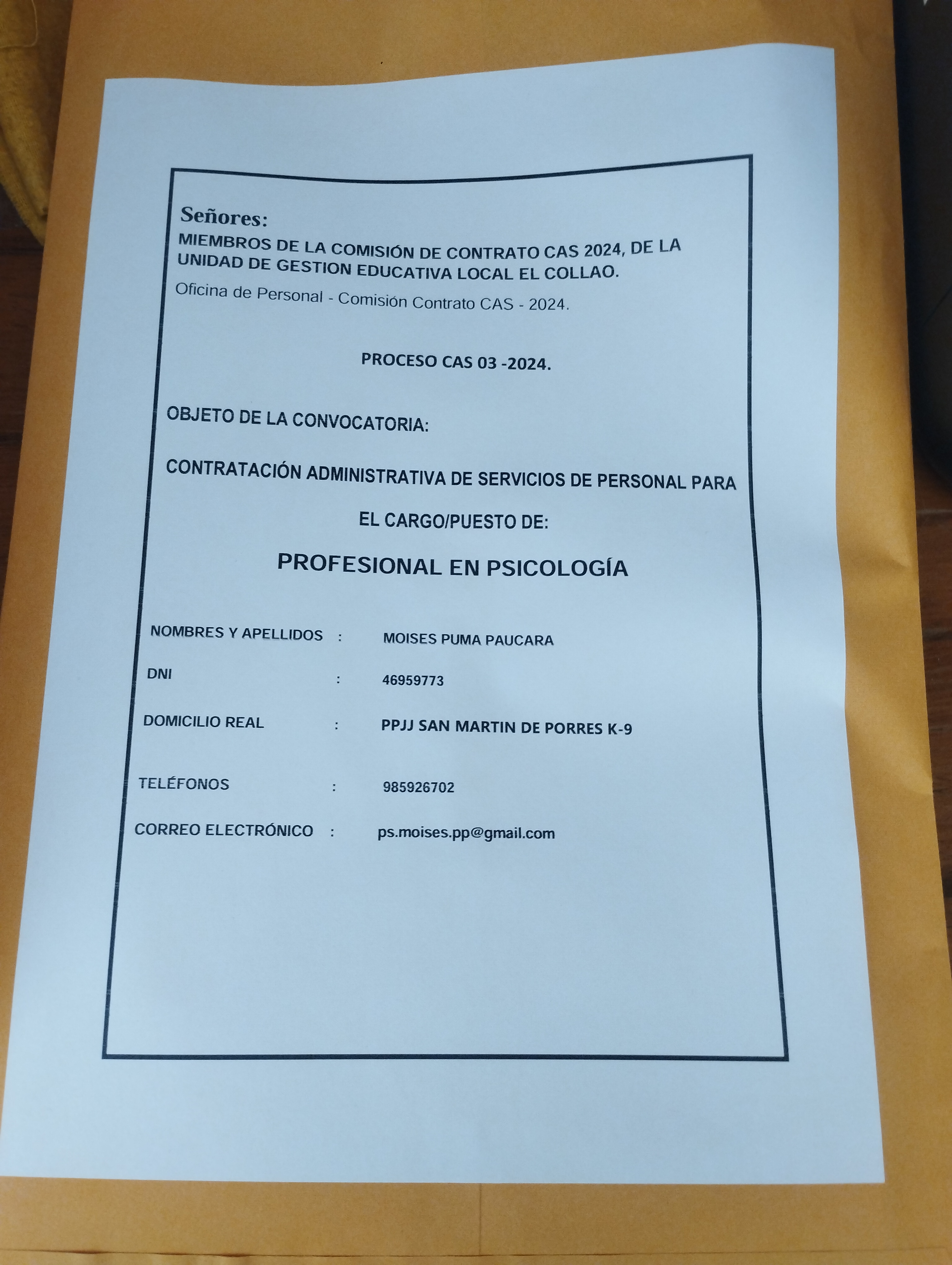 Señores:
MIEMBROS DE LA COMISIÓN DE CONTRATO CAS 2024, DE LA UNIDAD DE GESTION EDUCATIVA LOCAL EL COLLAO.
Oficina de Personal - Comisión Contrato CAS - 2024.

PROCESO CAS 03 -2024.

OBJETO DE LA CONVOCATORIA:

CONTRATACIÓN ADMINISTRATIVA DE SERVICIOS DE PERSONAL PARA

EL CARGO/PUESTO DE:

PROFESIONAL EN PSICOLOGÍA

NOMBRES Y APELLIDOS : MOISES PUMA PAUCARA

DNI : 46959773

DOMICILIO REAL : PPJJ SAN MARTIN DE PORRES K-9

TELÉFONOS : 985926702

CORREO ELECTRÓNICO : ps.moises.pp@gmail.com